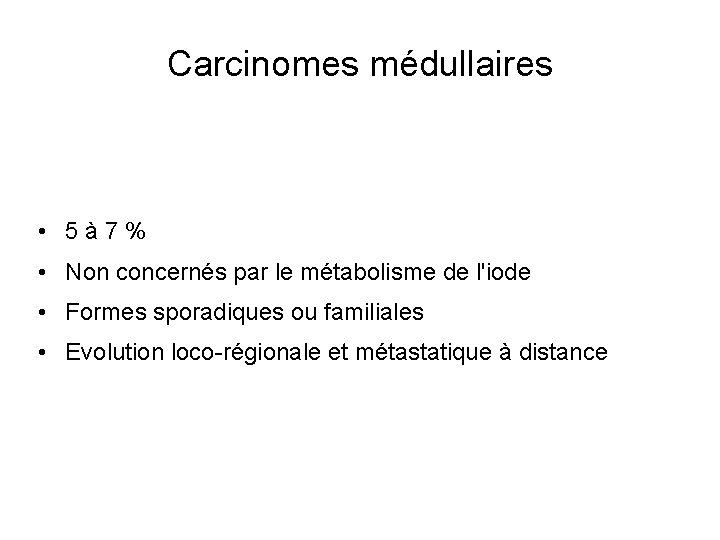 Carcinomes médullaires

• 5 à 7 %
• Non concernés par le métabolisme de l'iode
• Formes sporadiques ou familiales
• Evolution loco-régionale et métastatique à distance